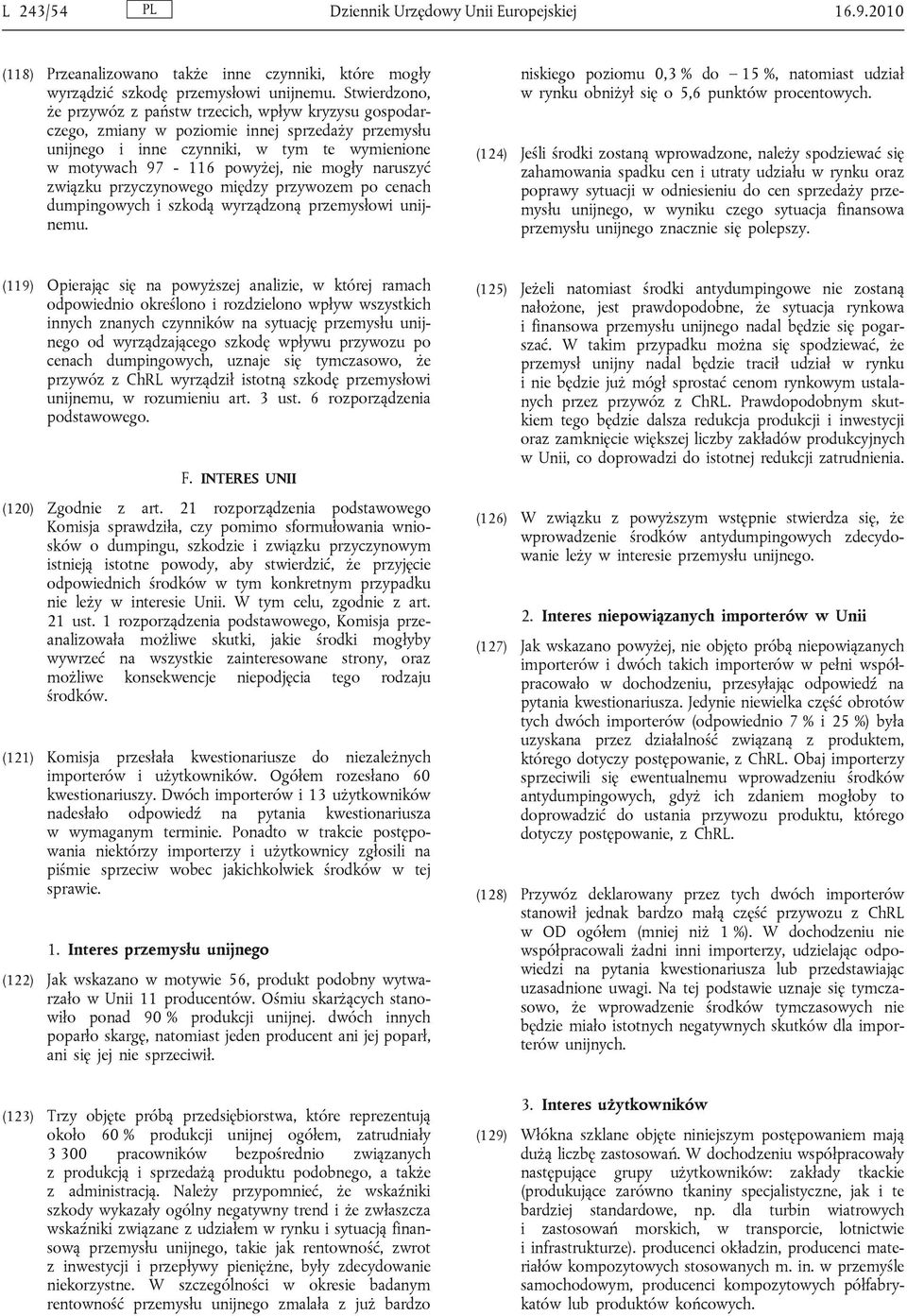 L 243/54 PL Dziennik Urzędowy Unii Europejskiej 16.9.2010

(118) Przeanalizowano także inne czynniki, które mogły wyrządzić szkodę przemysłowi unijnemu. Stwierdzono, że przywóz z państw trzecich, wpływ kryzysu gospodarczego, zmiany w poziomie innej sprzedaży przemysłu unijnego i inne czynniki, w tym te wymienione w motywach 97 - 116 powyżej, nie mogły naruszyć związku przyczynowego między przywozem po cenach dumpingowych i szkodą wyrządzoną przemysłowi unijnemu.

(119) Opierając się na powyższej analizie, w której ramach odpowiednio określono i rozdzielono wpływ wszystkich innych znanych czynników na sytuację przemysłu unijnego od wyrządzającego szkodę wpływu przywozu po cenach dumpingowych, uznaje się tymczasowo, że przywóz z ChRL wyrządził istotną szkodę przemysłowi unijnemu, w rozumieniu art. 3 ust. 6 rozporządzenia podstawowego.

F. INTERES UNII

(120) Zgodnie z art. 21 rozporządzenia podstawowego Komisja sprawdziła, czy pomimo sformułowania wniosków o dumpingu, szkodzie i związku przyczynowym istnieją istotne powody, aby stwierdzić, że przyjęcie odpowiednich środków w tym konkretnym przypadku nie leży w interesie Unii. W tym celu, zgodnie z art. 21 ust. 1 rozporządzenia podstawowego, Komisja przeanalizowała możliwe skutki, jakie środki mogłyby wywrzeć na wszystkie zainteresowane strony, oraz możliwe konsekwencje niepodjęcia tego rodzaju środków.

(121) Komisja przesłała kwestionariusze do niezależnych importerów i użytkowników. Ogółem rozesłano 60 kwestionariuszy. Dwóch importerów i 13 użytkowników nadesłało odpowiedź na pytania kwestionariusza w wymaganym terminie. Ponadto w trakcie postępowania niektórzy importerzy i użytkownicy zgłosili na piśmie sprzeciw wobec jakichkolwiek środków w tej sprawie.

1. Interes przemysłu unijnego

(122) Jak wskazano w motywie 56, produkt podobny wytwarzało w Unii 11 producentów. Ośmiu skarżących stanowiło ponad 90 % produkcji unijnej. dwóch innych poparło skargę, natomiast jeden producent ani jej poparł, ani się jej nie sprzeciwił.

(123) Trzy objęte próbą przedsiębiorstwa, które reprezentują około 60 % produkcji unijnej ogółem, zatrudniały 3 300 pracowników bezpośrednio związanych z produkcją i sprzedażą produktu podobnego, a także z administracją. Należy przypomnieć, że wskaźniki szkody wykazały ogólny negatywny trend i że zwłaszcza wskaźniki związane z udziałem w rynku i sytuacją finansową przemysłu unijnego, takie jak rentowność, zwrot z inwestycji i przepływy pieniężne, były zdecydowanie niekorzystne. W szczególności w okresie badanym rentowność przemysłu unijnego zmalała z już bardzo niskiego poziomu 0,3 % do – 15 %, natomiast udział w rynku obniżył się o 5,6 punktów procentowych.

(124) Jeśli środki zostaną wprowadzone, należy spodziewać się zahamowania spadku cen i utraty udziału w rynku oraz poprawy sytuacji w odniesieniu do cen sprzedaży przemysłu unijnego, w wyniku czego sytuacja finansowa przemysłu unijnego znacznie się polepszy.

(125) Jeżeli natomiast środki antydumpingowe nie zostaną nałożone, jest prawdopodobne, że sytuacja rynkowa i finansowa przemysłu unijnego nadal będzie się pogarszać. W takim przypadku można się spodziewać, że przemysł unijny nadal będzie tracił udział w rynku i nie będzie już mógł sprostać cenom rynkowym ustalanych przez przywóz z ChRL. Prawdopodobnym skutkiem tego będzie dalsza redukcja produkcji i inwestycji oraz zamknięcie większej liczby zakładów produkcyjnych w Unii, co doprowadzi do istotnej redukcji zatrudnienia.

(126) W związku z powyższym wstępnie stwierdza się, że wprowadzenie środków antydumpingowych zdecydowanie leży w interesie przemysłu unijnego.

2. Interes niepowiązanych importerów w Unii

(127) Jak wskazano powyżej, nie objęto próbą niepowiązanych importerów i dwóch takich importerów w pełni współpracowało w dochodzeniu, przesyłając odpowiedź na pytania kwestionariusza. Jedynie niewielka część obrotów tych dwóch importerów (odpowiednio 7 % i 25 %) była uzyskana przez działalność związaną z produktem, którego dotyczy postępowanie, z ChRL. Obaj importerzy sprzeciwili się ewentualnemu wprowadzeniu środków antydumpingowych, gdyż ich zdaniem mogłoby to doprowadzić do ustania przywozu produktu, którego dotyczy postępowanie, z ChRL.

(128) Przywóz deklarowany przez tych dwóch importerów stanowił jednak bardzo małą część przywozu z ChRL w OD ogółem (mniej niż 1 %). W dochodzeniu nie współpracowali żadni inni importerzy, udzielając odpowiedzi na pytania kwestionariusza lub przedstawiając uzasadnione uwagi. Na tej podstawie uznaje się tymczasowo, że wprowadzenie środków tymczasowych nie będzie miało istotnych negatywnych skutków dla importerów unijnych.

3. Interes użytkowników

(129) Włókna szklane objęte niniejszym postępowaniem mają dużą liczbę zastosowań. W dochodzeniu współpracowały następujące grupy użytkowników: zakłady tkackie (produkujące zarówno tkaniny specjalistyczne, jak i te bardziej standardowe, np. dla turbin wiatrowych i zastosowań morskich, w transporcie, lotnictwie i infrastrukturze). producenci okładzin, producenci materiałów kompozytowych stosowanych m. in. w przemyśle samochodowym, producenci kompozytowych półfabrykatów lub produktów końcowych.